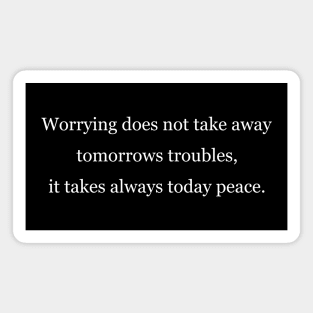 Worrying does not take away tomorrows troubles, it takes always today peace.